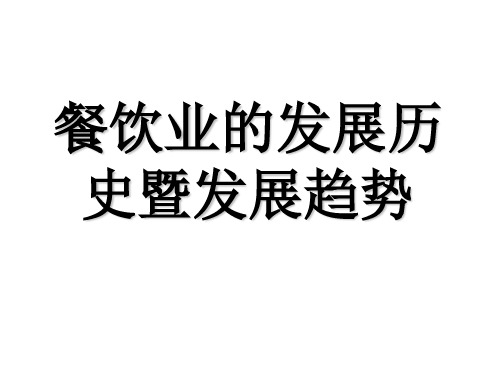 餐饮业的发展历史暨发展趋势